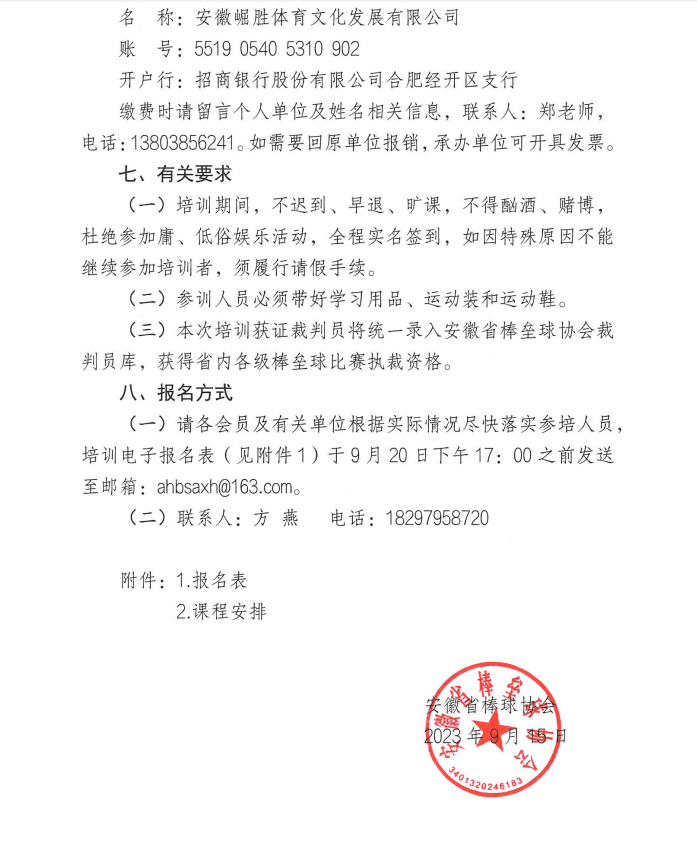 名　称：安徽崛胜体育文化发展有限公司

账　号：5519 0540 5310 902

开户行：招商银行股份有限公司合肥经开区支行

缴费时请留言个人单位及姓名相关信息，联系人：郑老师，电话：13803856241。如需要回原单位报销，承办单位可开具发票。

七、有关要求

（一）培训期间，不迟到、早退、旷课，不得酗酒、赌博，杜绝参加庸、低俗娱乐活动，全程实名签到，如因特殊原因不能继续参加培训者，须履行请假手续。

（二）参训人员必须带好学习用品、运动装和运动鞋。

（三）本次培训获证裁判员将统一录入安徽省棒垒球协会裁判员库，获得省内各级棒垒球比赛执裁资格。

八、报名方式

（一）请各会员及有关单位根据实际情况尽快落实参培人员，培训电子报名表（见附件1）于9月20日下午17：00之前发送至邮箱：ahbsaxh@163.com。

（二）联系人：方　燕　　电话：18297958720

附件：1.报名表

2.课程安排

安徽省棒球协会

2023年9月15日

安徽省棒垒球协会

3401320246183